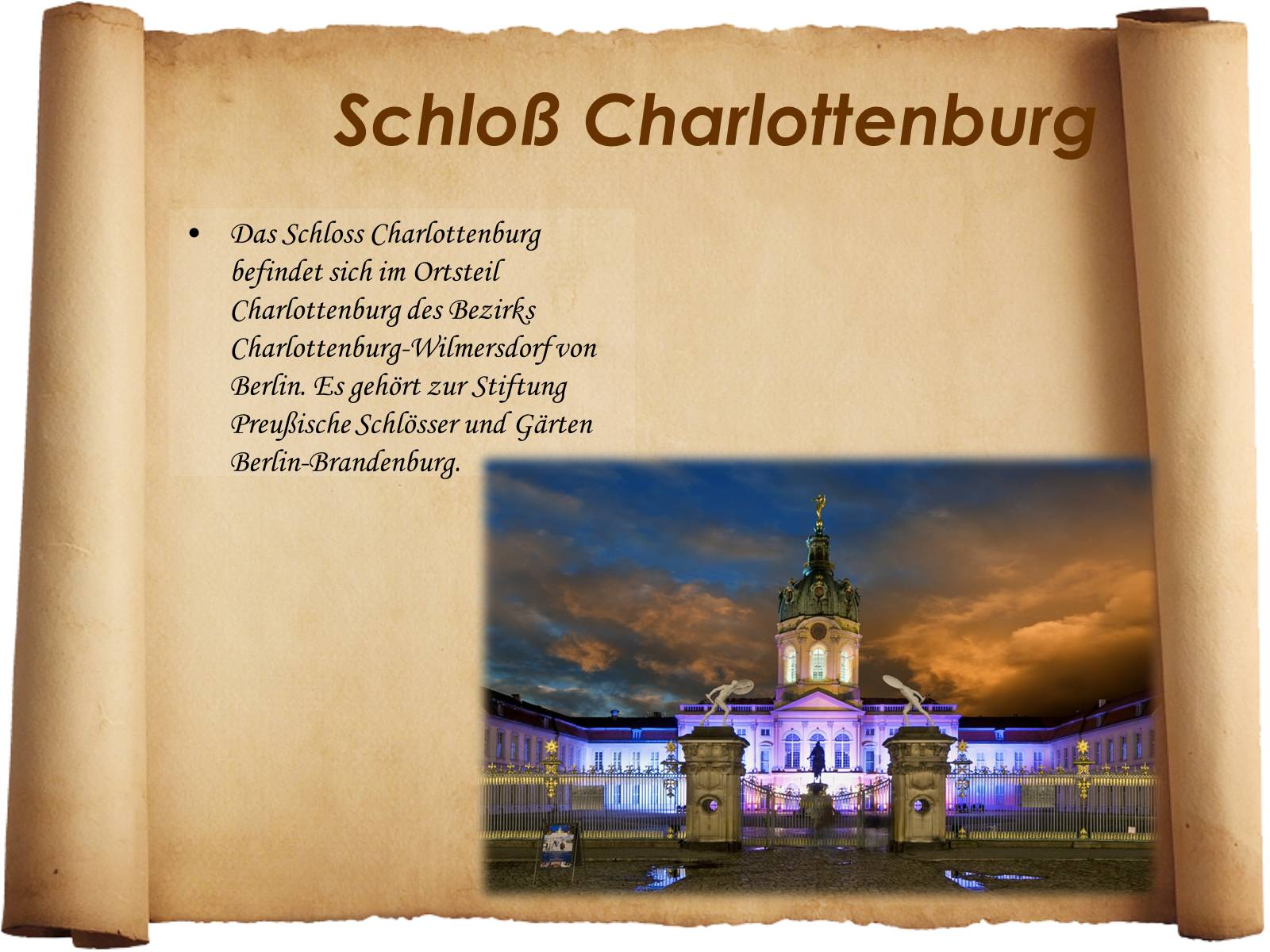 Schloß Charlottenburg

• Das Schloss Charlottenburg befindet sich im Ortsteil Charlottenburg des Bezirks Charlottenburg-Wilmersdorf von Berlin. Es gehört zur Stiftung Preußische Schlösser und Gärten Berlin-Brandenburg.